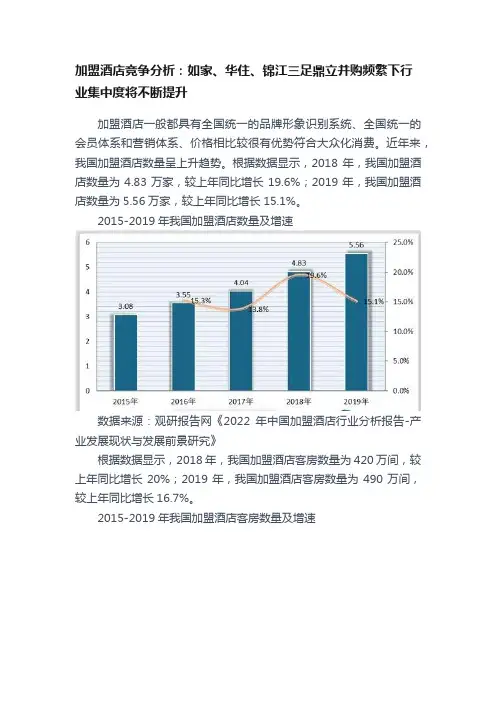 加盟酒店竞争分析：如家、华住、锦江三足鼎立并购频繁下行业集中度将不断提升

加盟酒店一般都具有全国统一的品牌形象识别系统、全国统一的会员体系和营销体系、价格相比较很有优势符合大众化消费。近年来，我国加盟酒店数量呈上升趋势。根据数据显示，2018 年，我国加盟酒店数量为 4.83 万家，较上年同比增长 19.6%；2019 年，我国加盟酒店数量为 5.56 万家，较上年同比增长 15.1%。

2015-2019 年我国加盟酒店数量及增速

6
5
4
3
2
1
0
25.0%
20.0%
15.0%
10.0%
5.0%
0.0%
3.08
3.55
15.3%
4.04
13.8%
4.83
19.6%
5.56
15.1%
2015年
2016年
2017年
2018年
2019年

数据来源：观研报告网《2022 年中国加盟酒店行业分析报告-产业发展现状与发展前景研究》

根据数据显示，2018 年，我国加盟酒店客房数量为 420 万间，较上年同比增长 20%；2019 年，我国加盟酒店客房数量为 490 万间，较上年同比增长 16.7%。

2015-2019 年我国加盟酒店客房数量及增速